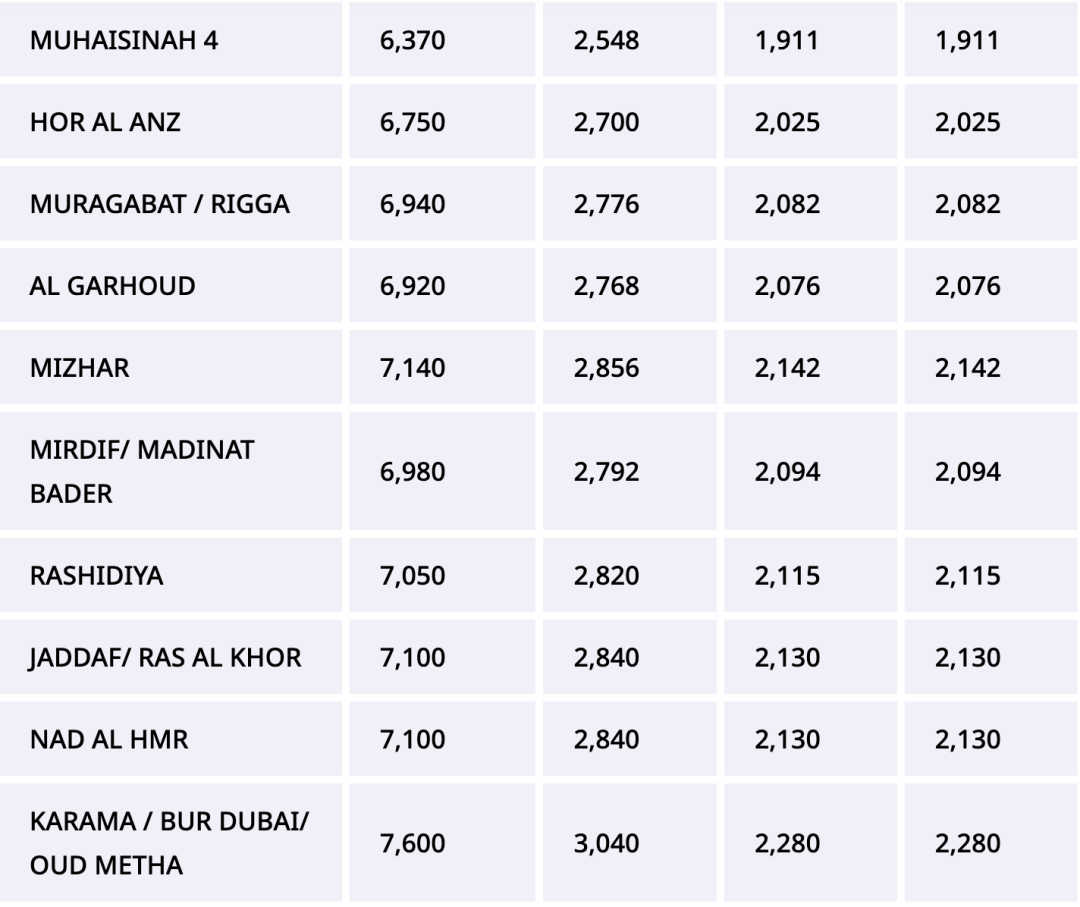 | | | | | |
|---|---|---|---|---|
| MUHAISINAH 4 | 6,370 | 2,548 | 1,911 | 1,911 |
| HOR AL ANZ | 6,750 | 2,700 | 2,025 | 2,025 |
| MURAGABAT / RIGGA | 6,940 | 2,776 | 2,082 | 2,082 |
| AL GARHOUD | 6,920 | 2,768 | 2,076 | 2,076 |
| MIZHAR | 7,140 | 2,856 | 2,142 | 2,142 |
| MIRDIF/ MADINAT BADER | 6,980 | 2,792 | 2,094 | 2,094 |
| RASHIDIYA | 7,050 | 2,820 | 2,115 | 2,115 |
| JADDAF/ RAS AL KHOR | 7,100 | 2,840 | 2,130 | 2,130 |
| NAD AL HMR | 7,100 | 2,840 | 2,130 | 2,130 |
| KARAMA / BUR DUBAI/ OUD METHA | 7,600 | 3,040 | 2,280 | 2,280 |